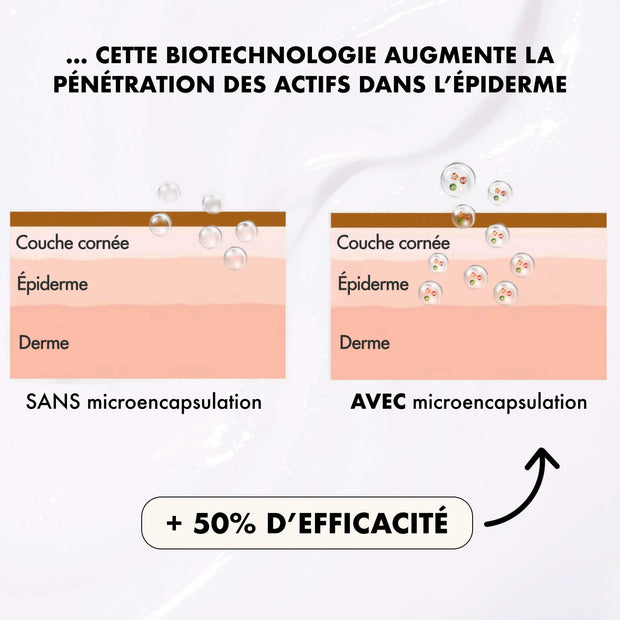 ... CETTE BIOTECHNOLOGIE AUGMENTE LA PÉNÉTRATION DES ACTIFS DANS L'ÉPIDERME

Couche cornée
Épiderme
Derme

SANS microencapsulation

Couche cornée
Épiderme
Derme

AVEC microencapsulation

+ 50% D'EFFICACITÉ